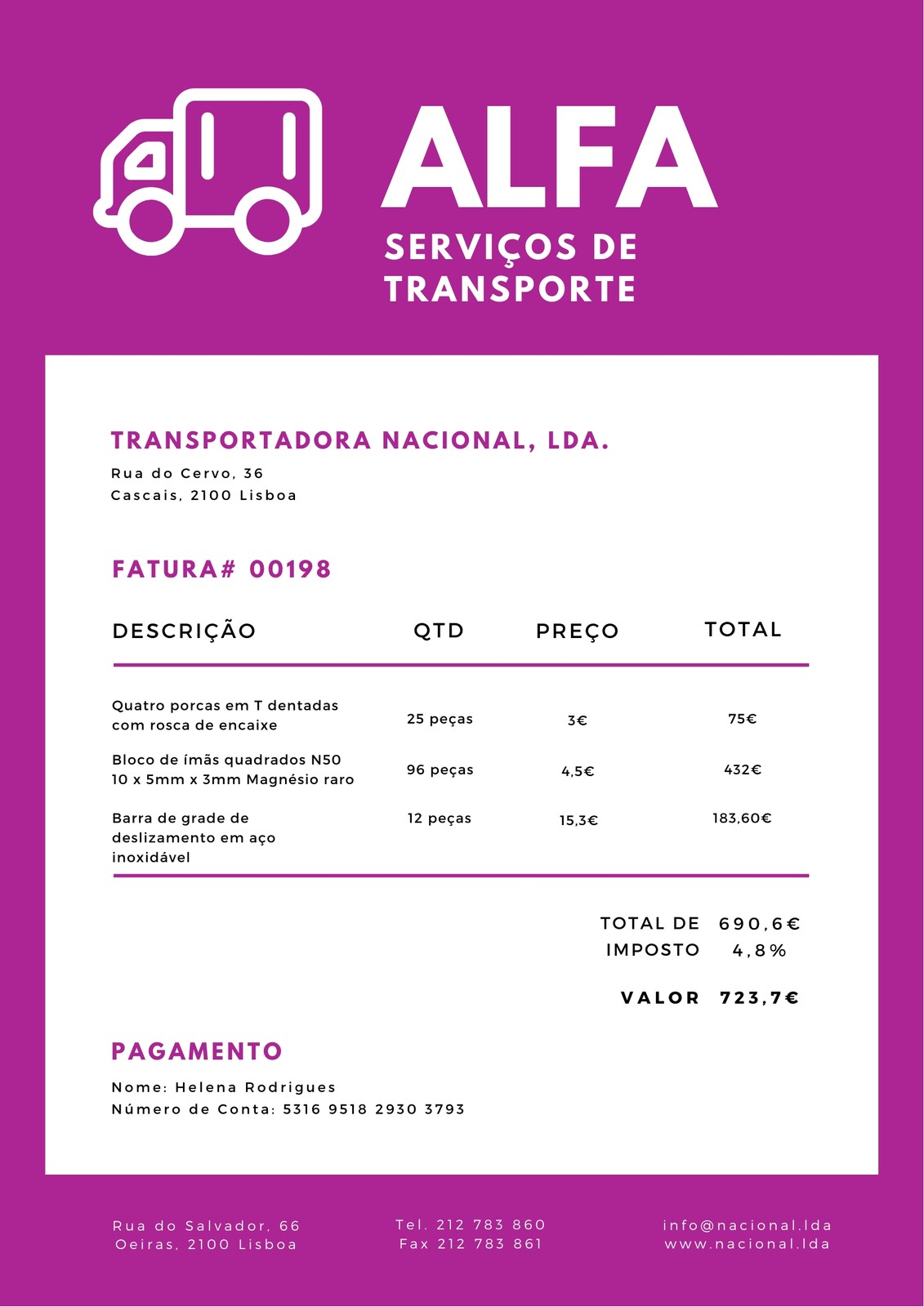 ALFA
SERVIÇOS DE TRANSPORTE

TRANSPORTADORA NACIONAL, LDA.
Rua do Cervo, 36
Cascais, 2100 Lisboa

FATURA# 00198

| DESCRIÇÃO | QTD | PREÇO | TOTAL |
|---|---|---|---|
| Quatro porcas em T dentadas com rosca de encaixe | 25 peças | 3€ | 75€ |
| Bloco de ímãs quadrados N50 10 x 5mm x 3mm Magnésio raro | 96 peças | 4,5€ | 432€ |
| Barra de grade de deslizamento em aço inoxidável | 12 peças | 15,3€ | 183,60€ |

TOTAL DE 690,6€
IMPOSTO 4,8%

VALOR 723,7€

PAGAMENTO
Nome: Helena Rodrigues
Número de Conta: 5316 9518 2930 3793

Rua do Salvador, 66
Oeiras, 2100 Lisboa

Tel. 212 783 860
Fax 212 783 861

info@nacional.lda
www.nacional.lda